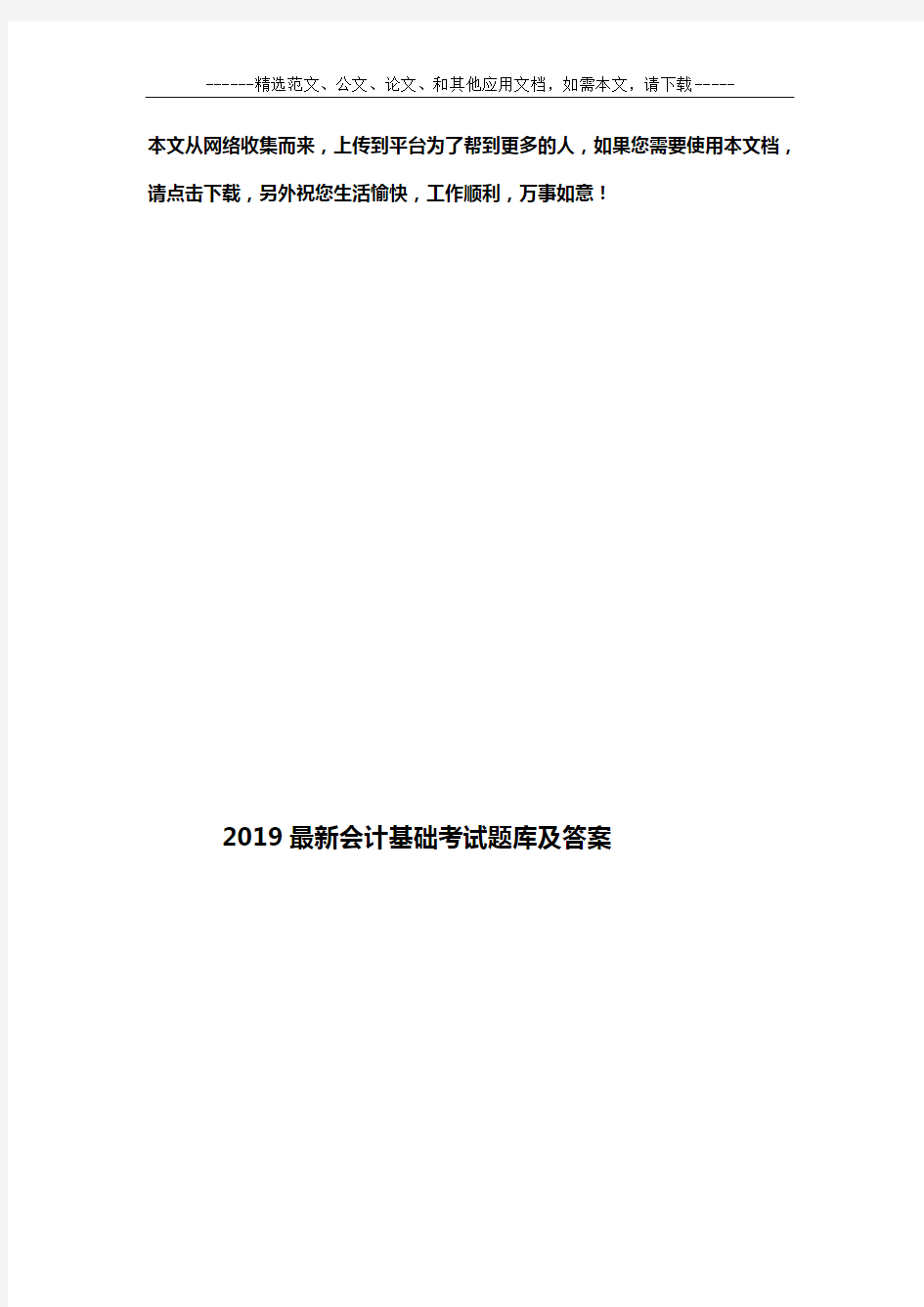 ------精选范文、公文、论文、和其他应用文档，如需本文，请下载-----

本文从网络收集而来，上传到平台为了帮到更多的人，如果您需要使用本文档，请点击下载，另外祝您生活愉快，工作顺利，万事如意！

2019最新会计基础考试题库及答案